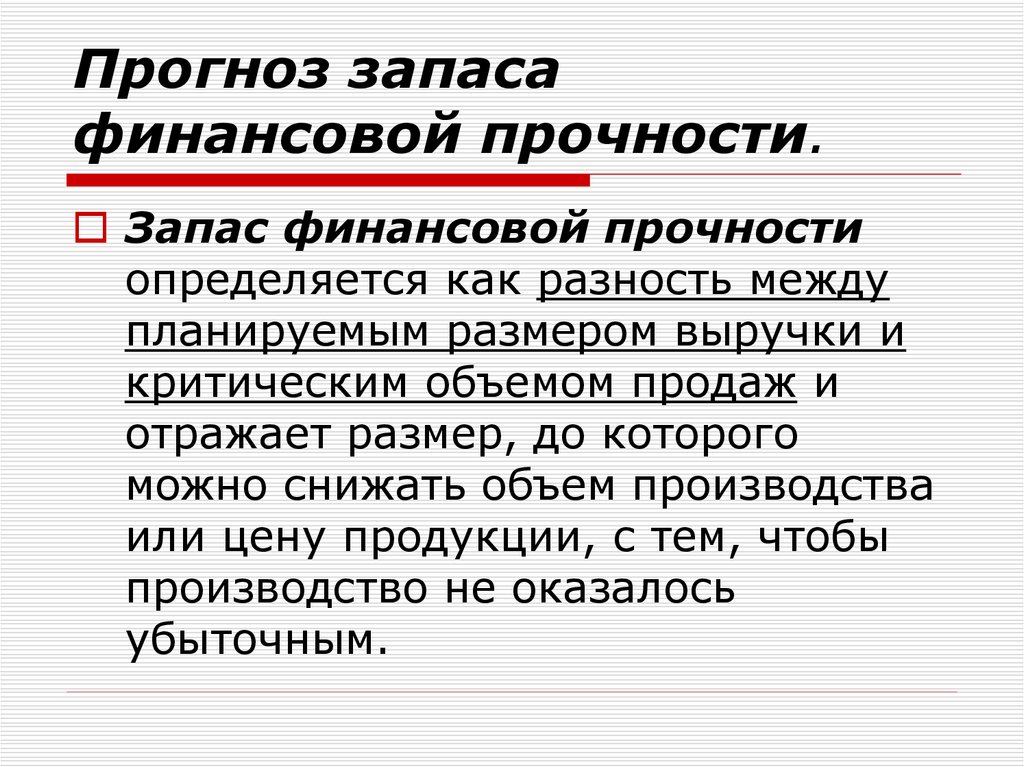 Прогноз запаса финансовой прочности.

☐ Запас финансовой прочности определяется как разность между планируемым размером выручки и критическим объемом продаж и отражает размер, до которого можно снижать объем производства или цену продукции, с тем, чтобы производство не оказалось убыточным.